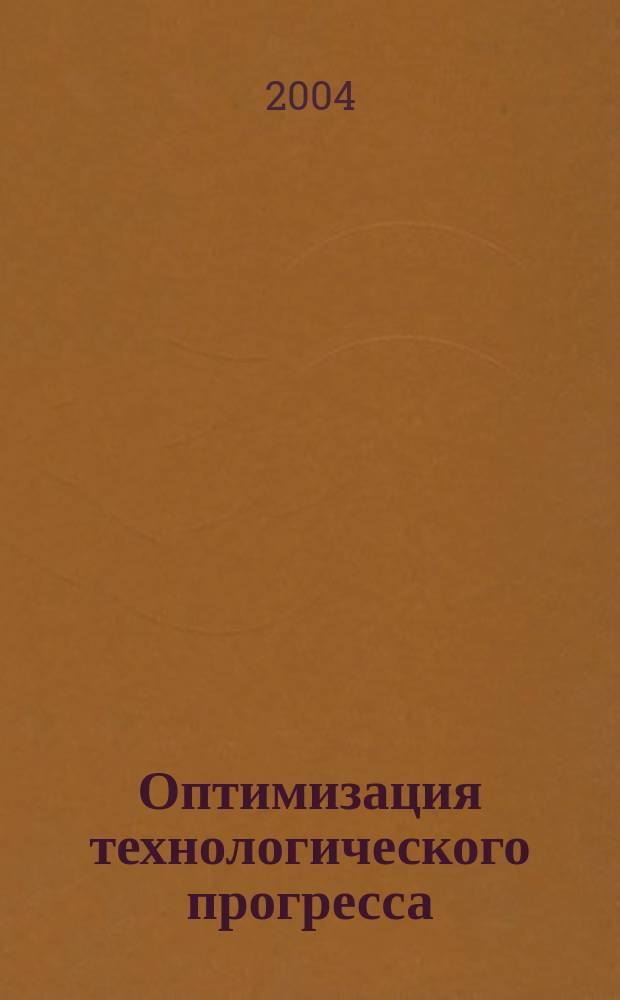 2004

Оптимизация технологического прогресса